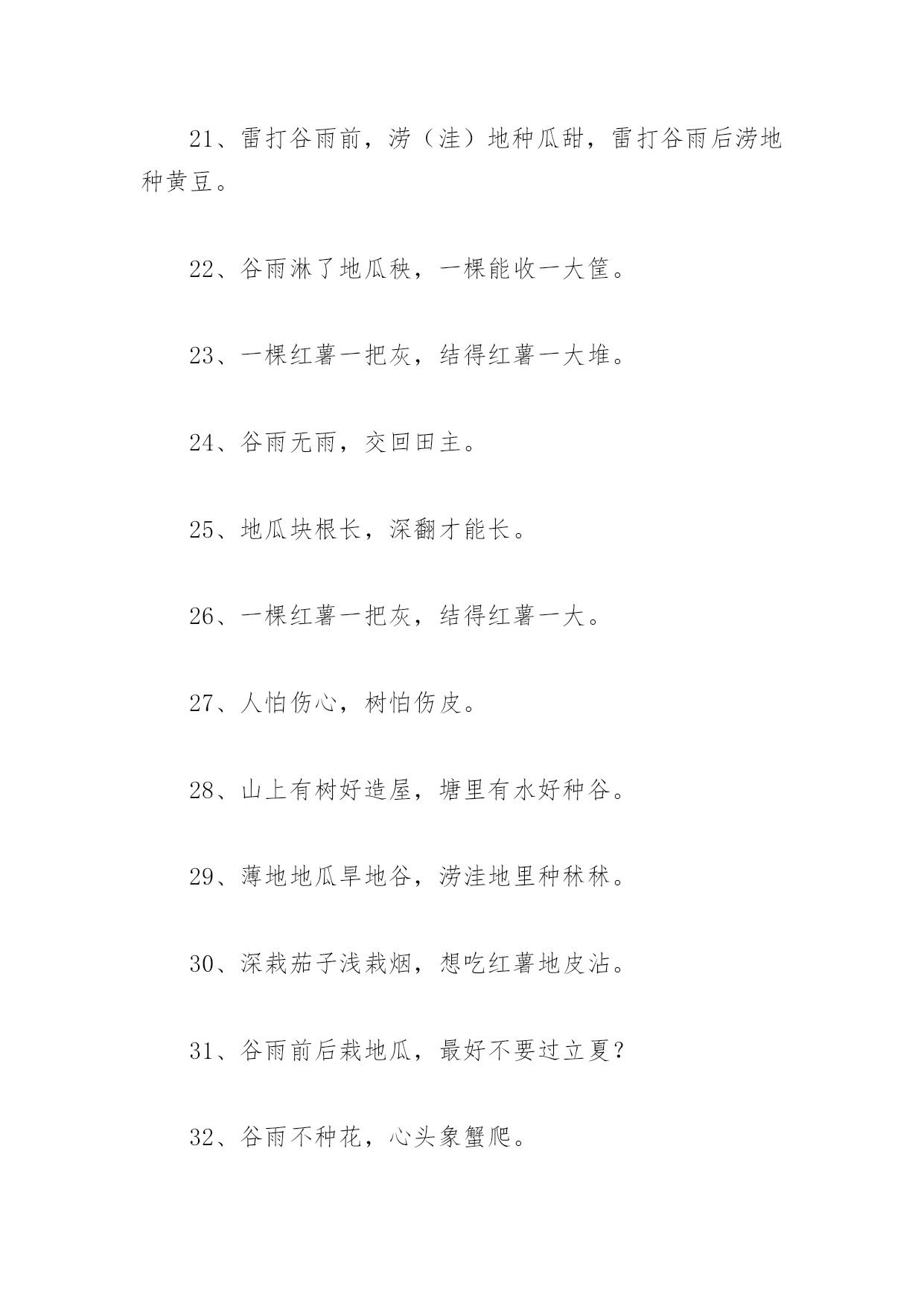 21、雷打谷雨前，涝（洼）地种瓜甜，雷打谷雨后涝地种黄豆。

22、谷雨淋了地瓜秧，一棵能收一大筐。

23、一棵红薯一把灰，结得红薯一大堆。

24、谷雨无雨，交回田主。

25、地瓜块根长，深翻才能长。

26、一棵红薯一把灰，结得红薯一大。

27、人怕伤心，树怕伤皮。

28、山上有树好造屋，塘里有水好种谷。

29、薄地地瓜旱地谷，涝洼地里种秫秫。

30、深栽茄子浅栽烟，想吃红薯地皮沾。

31、谷雨前后栽地瓜，最好不要过立夏？

32、谷雨不种花，心头象蟹爬。